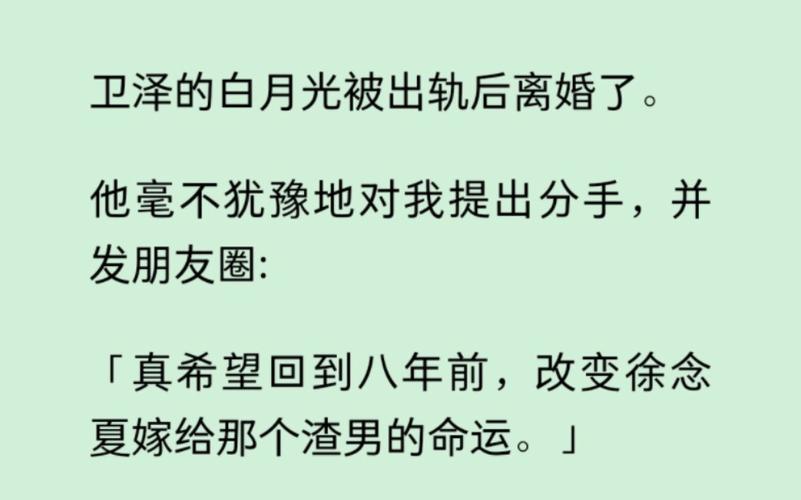 卫泽的白月光被出轨后离婚了。

他毫不犹豫地对我提出分手，并发朋友圈:

「真希望回到八年前，改变徐念夏嫁给那个渣男的命运。」